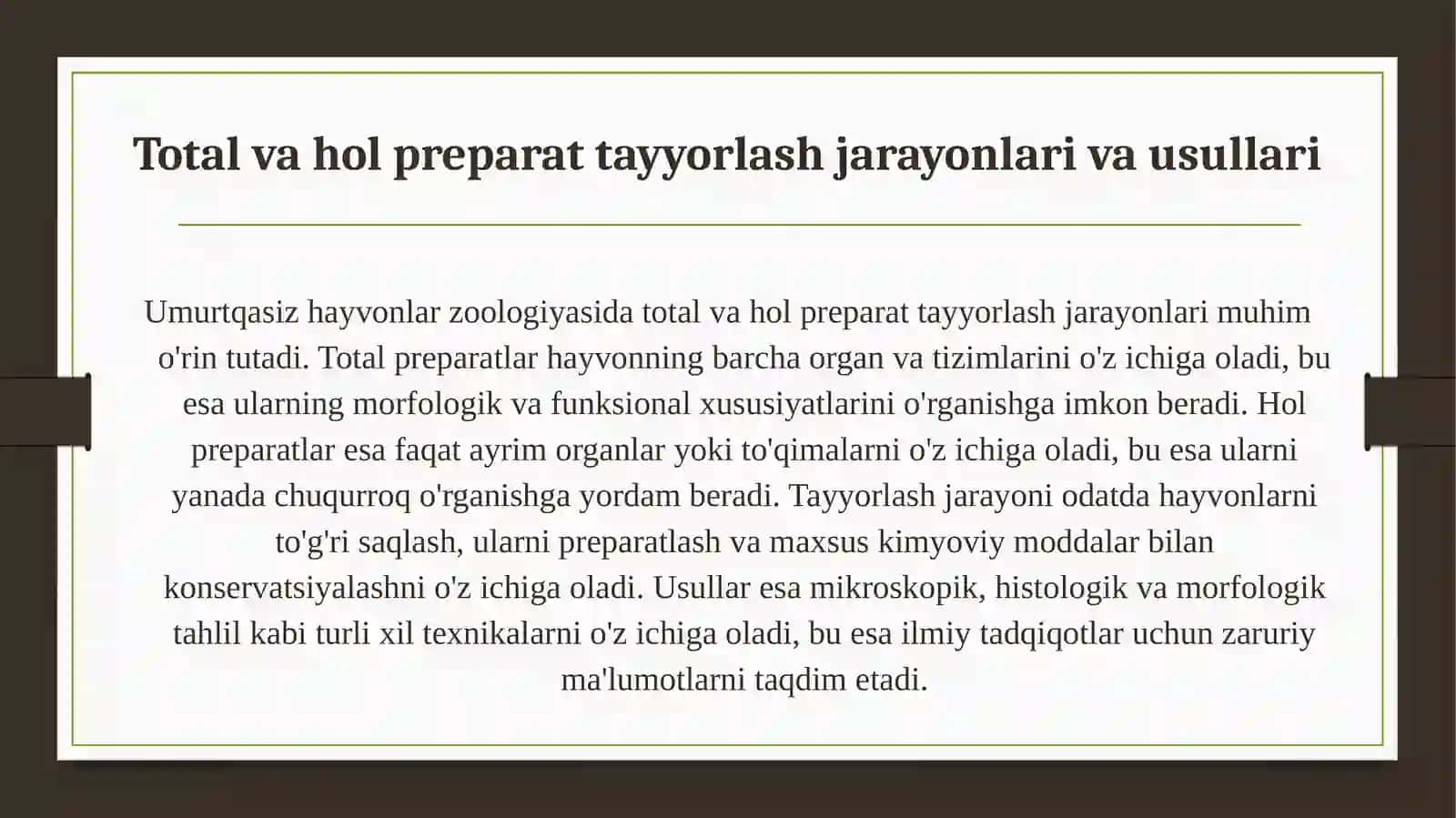 Total va hol preparat tayyorlash jarayonlari va usullari

Umurtqasiz hayvonlar zoologiyasida total va hol preparat tayyorlash jarayonlari muhim o'rin tutadi. Total preparatlar hayvonning barcha organ va tizimlarini o'z ichiga oladi, bu esa ularning morfologik va funksional xususiyatlarini o'rganishga imkon beradi. Hol preparatlar esa faqat ayrim organlar yoki to'qimalarni o'z ichiga oladi, bu esa ularni yanada chuqurroq o'rganishga yordam beradi. Tayyorlash jarayoni odatda hayvonlarni to'g'ri saqlash, ularni preparatlash va maxsus kimyoviy moddalar bilan konservatsiyalashni o'z ichiga oladi. Usullar esa mikroskopik, histologik va morfologik tahlil kabi turli xil texnikalarni o'z ichiga oladi, bu esa ilmiy tadqiqotlar uchun zaruriy ma'lumotlarni taqdim etadi.